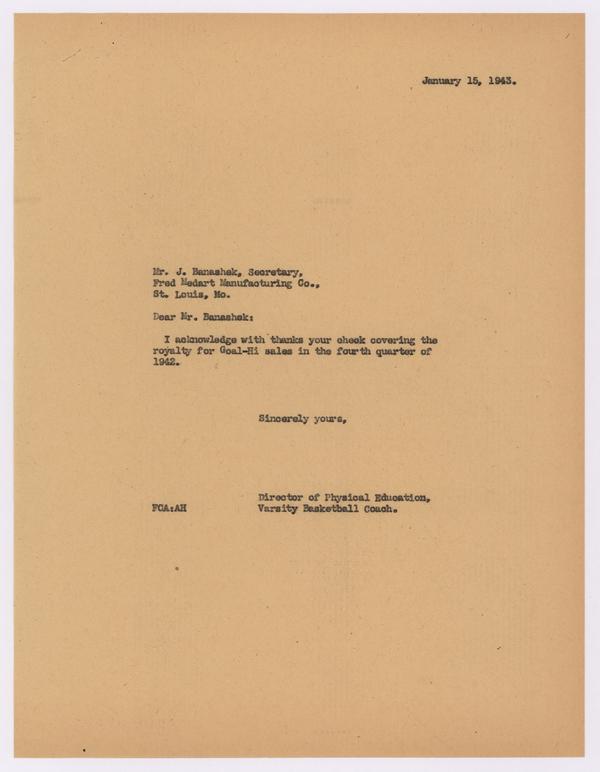 January 15, 1943.

Mr. J. Banashek, Secretary,
Fred Medart Manufacturing Co.,
St. Louis, Mo.

Dear Mr. Banashek:

I acknowledge with thanks your check covering the royalty for Goal-Hi sales in the fourth quarter of 1942.

Sincerely yours,

Director of Physical Education,
Varsity Basketball Coach.

FCA:AH